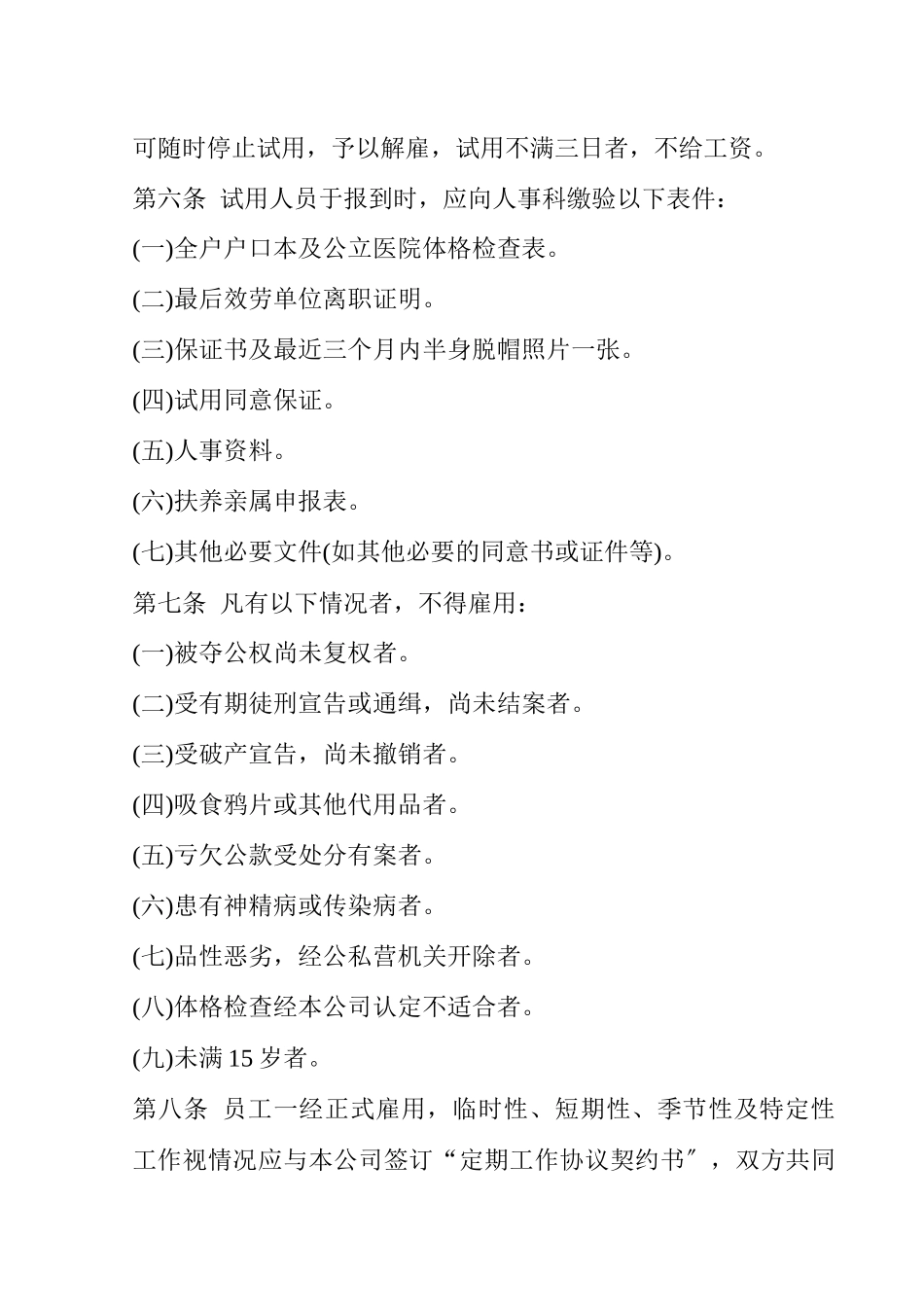 可随时停止试用，予以解雇，试用不满三日者，不给工资。

第六条 试用人员于报到时，应向人事科缴验以下表件：

(一)全户户口本及公立医院体格检查表。

(二)最后效劳单位离职证明。

(三)保证书及最近三个月内半身脱帽照片一张。

(四)试用同意保证。

(五)人事资料。

(六)扶养亲属申报表。

(七)其他必要文件(如其他必要的同意书或证件等)。

第七条 凡有以下情况者，不得雇用：

(一)被夺公权尚未复权者。

(二)受有期徒刑宣告或通缉，尚未结案者。

(三)受破产宣告，尚未撤销者。

(四)吸食鸦片或其他代用品者。

(五)亏欠公款受处分有案者。

(六)患有神精病或传染病者。

(七)品性恶劣，经公私营机关开除者。

(八)体格检查经本公司认定不适合者。

(九)未满 15 岁者。

第八条 员工一经正式雇用，临时性、短期性、季节性及特定性工作视情况应与本公司签订“定期工作协议契约书″，双方共同